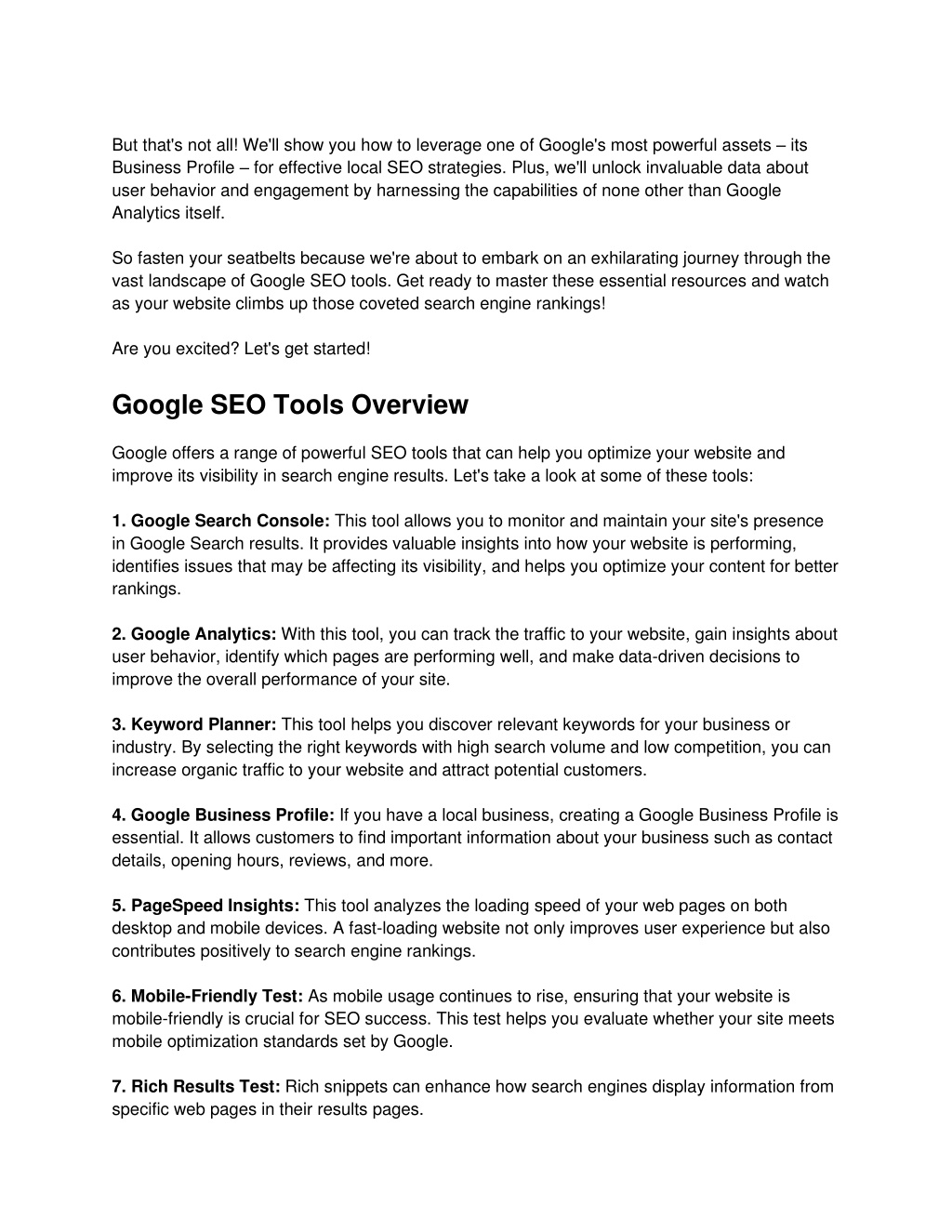 But that's not all! We'll show you how to leverage one of Google's most powerful assets – its Business Profile – for effective local SEO strategies. Plus, we'll unlock invaluable data about user behavior and engagement by harnessing the capabilities of none other than Google Analytics itself.

So fasten your seatbelts because we're about to embark on an exhilarating journey through the vast landscape of Google SEO tools. Get ready to master these essential resources and watch as your website climbs up those coveted search engine rankings!

Are you excited? Let's get started!

Google SEO Tools Overview

Google offers a range of powerful SEO tools that can help you optimize your website and improve its visibility in search engine results. Let's take a look at some of these tools:

1. Google Search Console: This tool allows you to monitor and maintain your site's presence in Google Search results. It provides valuable insights into how your website is performing, identifies issues that may be affecting its visibility, and helps you optimize your content for better rankings.

2. Google Analytics: With this tool, you can track the traffic to your website, gain insights about user behavior, identify which pages are performing well, and make data-driven decisions to improve the overall performance of your site.

3. Keyword Planner: This tool helps you discover relevant keywords for your business or industry. By selecting the right keywords with high search volume and low competition, you can increase organic traffic to your website and attract potential customers.

4. Google Business Profile: If you have a local business, creating a Google Business Profile is essential. It allows customers to find important information about your business such as contact details, opening hours, reviews, and more.

5. PageSpeed Insights: This tool analyzes the loading speed of your web pages on both desktop and mobile devices. A fast-loading website not only improves user experience but also contributes positively to search engine rankings.

6. Mobile-Friendly Test: As mobile usage continues to rise, ensuring that your website is mobile-friendly is crucial for SEO success. This test helps you evaluate whether your site meets mobile optimization standards set by Google.

7. Rich Results Test: Rich snippets can enhance how search engines display information from specific web pages in their results pages.